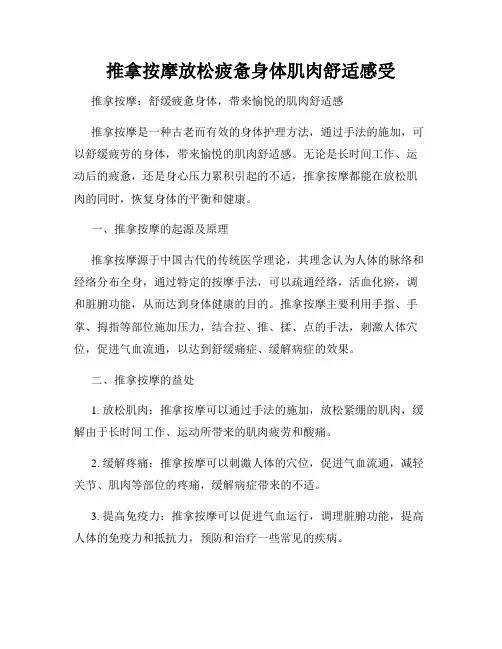 推拿按摩放松疲惫身体肌肉舒适感受

推拿按摩：舒缓疲惫身体，带来愉悦的肌肉舒适感

推拿按摩是一种古老而有效的身体护理方法，通过手法的施加，可以舒缓疲劳的身体，带来愉悦的肌肉舒适感。无论是长时间工作、运动后的疲惫，还是身心压力累积引起的不适，推拿按摩都能在放松肌肉的同时，恢复身体的平衡和健康。

一、推拿按摩的起源及原理

推拿按摩源于中国古代的传统医学理论，其理念认为人体的脉络和经络分布全身，通过特定的按摩手法，可以疏通经络，活血化瘀，调和脏腑功能，从而达到身体健康的目的。推拿按摩主要利用手指、手掌、拇指等部位施加压力，结合拉、推、揉、点的手法，刺激人体穴位，促进气血流通，以达到舒缓痛症、缓解病症的效果。

二、推拿按摩的益处

1. 放松肌肉：推拿按摩可以通过手法的施加，放松紧绷的肌肉，缓解由于长时间工作、运动所带来的肌肉疲劳和酸痛。

2. 缓解疼痛：推拿按摩可以刺激人体的穴位，促进气血流通，减轻关节、肌肉等部位的疼痛，缓解病症带来的不适。

3. 提高免疫力：推拿按摩可以促进气血运行，调理脏腑功能，提高人体的免疫力和抵抗力，预防和治疗一些常见的疾病。